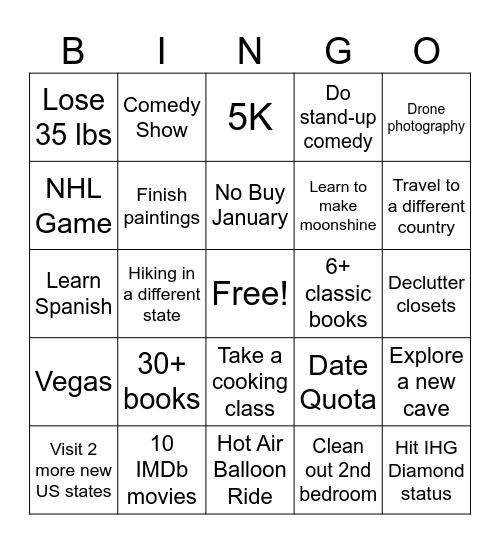 | B | I | N | G | O |
|---|---|---|---|---|
| Lose 35 lbs | Comedy Show | 5K | Do stand-up comedy | Drone photography |
| NHL Game | Finish paintings | No Buy January | Learn to make moonshine | Travel to a different country |
| Learn Spanish | Hiking in a different state | Free! | 6+ classic books | Declutter closets |
| Vegas | 30+ books | Take a cooking class | Date Quota | Explore a new cave |
| Visit 2 more new US states | 10 IMDb movies | Hot Air Balloon Ride | Clean out 2nd bedroom | Hit IHG Diamond status |